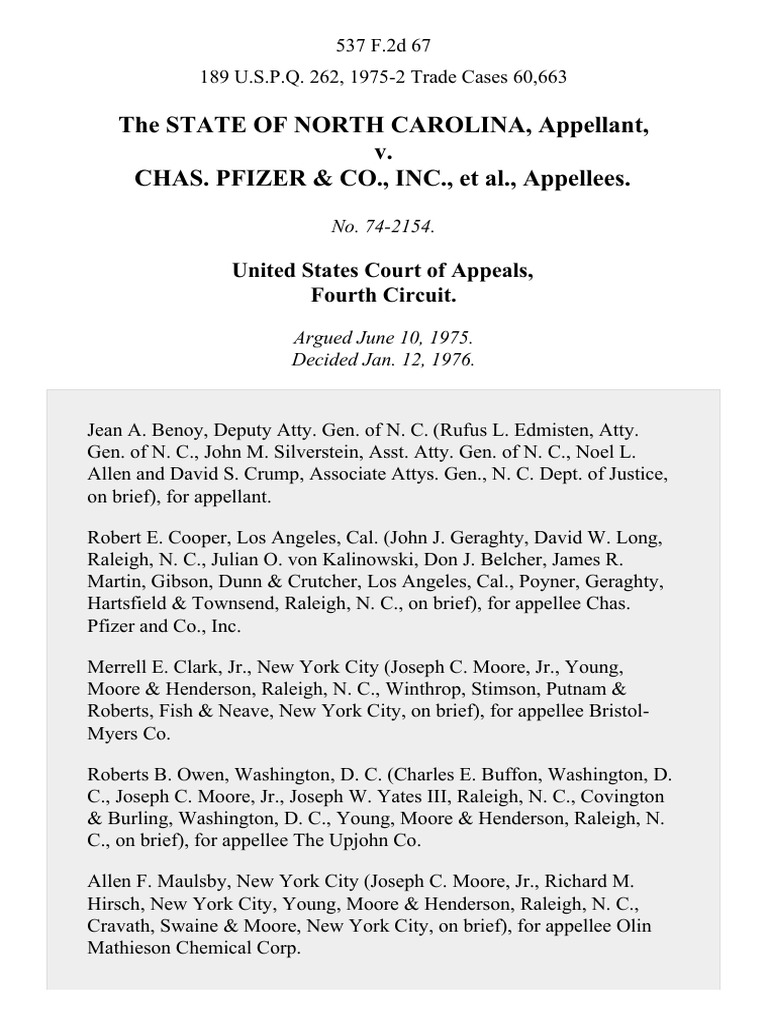 537 F.2d 67

189 U.S.P.Q. 262, 1975-2 Trade Cases 60,663

The STATE OF NORTH CAROLINA, Appellant, v. CHAS. PFIZER & CO., INC., et al., Appellees.

No. 74-2154.

United States Court of Appeals, Fourth Circuit.

Argued June 10, 1975.
Decided Jan. 12, 1976.

Jean A. Benoy, Deputy Atty. Gen. of N. C. (Rufus L. Edmisten, Atty. Gen. of N. C., John M. Silverstein, Asst. Atty. Gen. of N. C., Noel L. Allen and David S. Crump, Associate Attys. Gen., N. C. Dept. of Justice, on brief), for appellant.

Robert E. Cooper, Los Angeles, Cal. (John J. Geraghty, David W. Long, Raleigh, N. C., Julian O. von Kalinowski, Don J. Belcher, James R. Martin, Gibson, Dunn & Crutcher, Los Angeles, Cal., Poyner, Geraghty, Hartsfield & Townsend, Raleigh, N. C., on brief), for appellee Chas. Pfizer and Co., Inc.

Merrell E. Clark, Jr., New York City (Joseph C. Moore, Jr., Young, Moore & Henderson, Raleigh, N. C., Winthrop, Stimson, Putnam & Roberts, Fish & Neave, New York City, on brief), for appellee Bristol-Myers Co.

Roberts B. Owen, Washington, D. C. (Charles E. Buffon, Washington, D. C., Joseph C. Moore, Jr., Joseph W. Yates III, Raleigh, N. C., Covington & Burling, Washington, D. C., Young, Moore & Henderson, Raleigh, N. C., on brief), for appellee The Upjohn Co.

Allen F. Maulsby, New York City (Joseph C. Moore, Jr., Richard M. Hirsch, New York City, Young, Moore & Henderson, Raleigh, N. C., Cravath, Swaine & Moore, New York City, on brief), for appellee Olin Mathieson Chemical Corp.